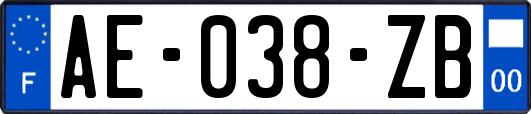 F

AE-038-ZB

00